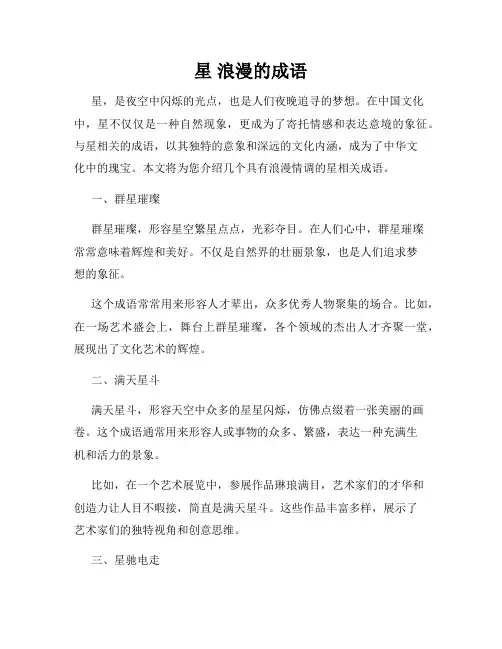 星 浪漫的成语

星，是夜空中闪烁的光点，也是人们夜晚追寻的梦想。在中国文化中，星不仅仅是一种自然现象，更成为了寄托情感和表达意境的象征。与星相关的成语，以其独特的意象和深远的文化内涵，成为了中华文化中的瑰宝。本文将为您介绍几个具有浪漫情调的星相关成语。

一、群星璀璨

群星璀璨，形容星空繁星点点，光彩夺目。在人们心中，群星璀璨常常意味着辉煌和美好。不仅是自然界的壮丽景象，也是人们追求梦想的象征。

这个成语常常用来形容人才辈出，众多优秀人物聚集的场合。比如，在一场艺术盛会上，舞台上群星璀璨，各个领域的杰出人才齐聚一堂，展现出了文化艺术的辉煌。

二、满天星斗

满天星斗，形容天空中众多的星星闪烁，仿佛点缀着一张美丽的画卷。这个成语通常用来形容人或事物的众多、繁盛，表达一种充满生机和活力的景象。

比如，在一个艺术展览中，参展作品琳琅满目，艺术家们的才华和创造力让人目不暇接，简直是满天星斗。这些作品丰富多样，展示了艺术家们的独特视角和创意思维。

三、星驰电走